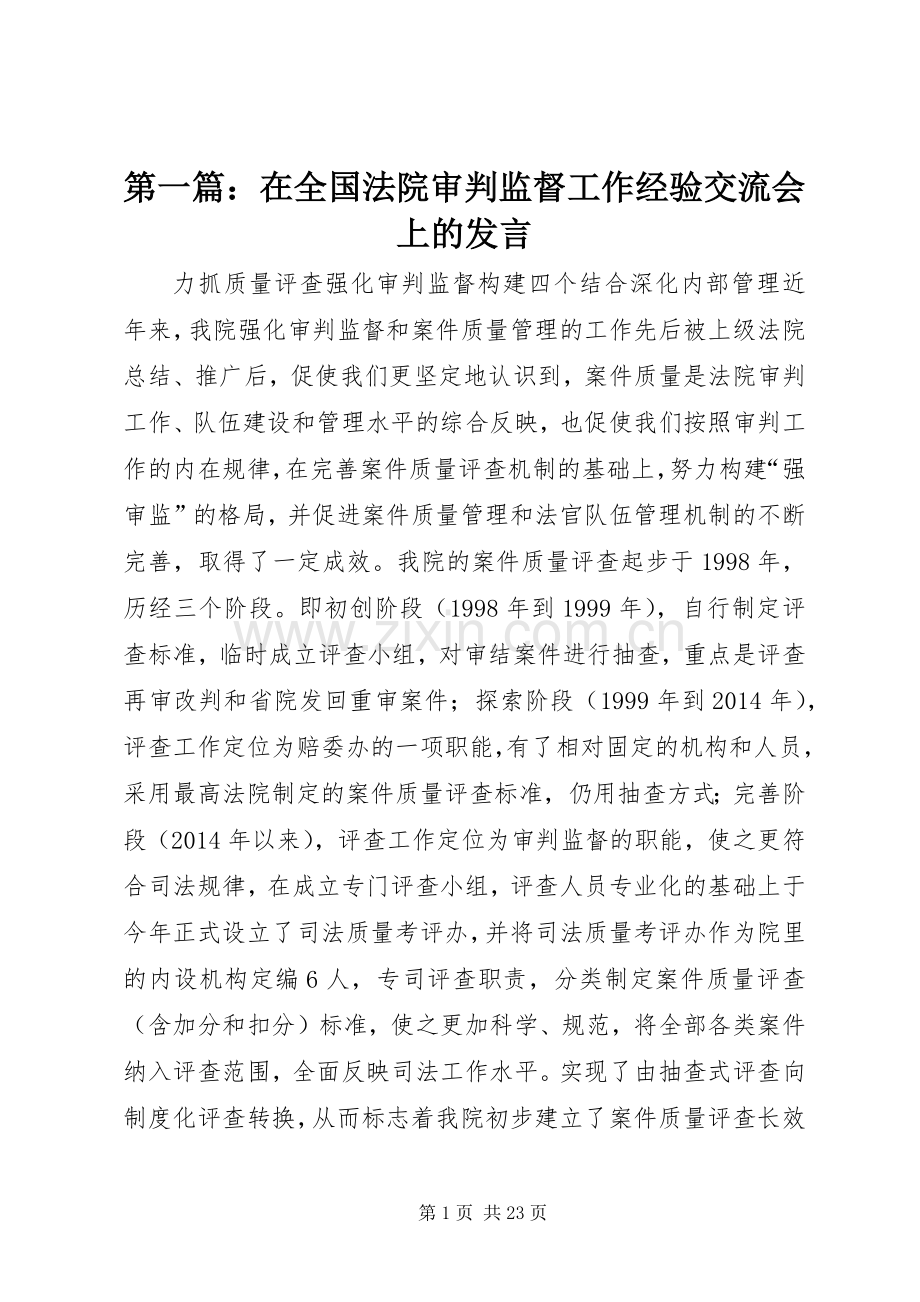 第一篇：在全国法院审判监督工作经验交流会上的发言

力抓质量评查强化审判监督构建四个结合深化内部管理近年来，我院强化审判监督和案件质量管理的工作先后被上级法院总结、推广后，促使我们更坚定地认识到，案件质量是法院审判工作、队伍建设和管理水平的综合反映，也促使我们按照审判工作的内在规律，在完善案件质量评查机制的基础上，努力构建“强审监”的格局，并促进案件质量管理和法官队伍管理机制的不断完善，取得了一定成效。我院的案件质量评查起步于1998年，历经三个阶段。即初创阶段（1998年到1999年），自行制定评查标准，临时成立评查小组，对审结案件进行抽查，重点是评查再审改判和省院发回重审案件；探索阶段（1999年到2014年），评查工作定位为赔委办的一项职能，有了相对固定的机构和人员，采用最高法院制定的案件质量评查标准，仍用抽查方式；完善阶段（2014年以来），评查工作定位为审判监督的职能，使之更符合司法规律，在成立专门评查小组，评查人员专业化的基础上于今年正式设立了司法质量考评办，并将司法质量考评办作为院里的内设机构定编6人，专司评查职责，分类制定案件质量评查（含加分和扣分）标准，使之更加科学、规范，将全部各类案件纳入评查范围，全面反映司法工作水平。实现了由抽查式评查向制度化评查转换，从而标志着我院初步建立了案件质量评查长效

第1页 共23页

www.zixin.com.cn